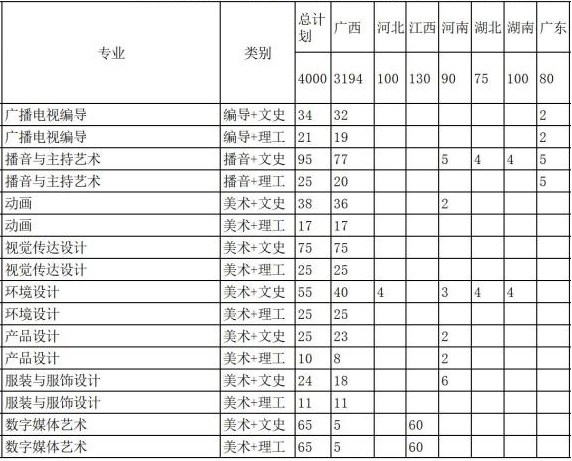 | 专业 | 类别 | 总计划 | 广西 | 河北 | 江西 | 河南 | 湖北 | 湖南 | 广东 |
|---|---|---|---|---|---|---|---|---|---|
|  |  | 4000 | 3194 | 100 | 130 | 90 | 75 | 100 | 80 |
| 广播电视编导 | 编导+文史 | 34 | 32 |  |  |  |  |  | 2 |
| 广播电视编导 | 编导+理工 | 21 | 19 |  |  |  |  |  | 2 |
| 播音与主持艺术 | 播音+文史 | 95 | 77 |  |  | 5 | 4 | 4 | 5 |
| 播音与主持艺术 | 播音+理工 | 25 | 20 |  |  |  |  |  | 5 |
| 动画 | 美术+文史 | 38 | 36 |  |  | 2 |  |  |  |
| 动画 | 美术+理工 | 17 | 17 |  |  |  |  |  |  |
| 视觉传达设计 | 美术+文史 | 75 | 75 |  |  |  |  |  |  |
| 视觉传达设计 | 美术+理工 | 25 | 25 |  |  |  |  |  |  |
| 环境设计 | 美术+文史 | 55 | 40 | 4 |  | 3 | 4 | 4 |  |
| 环境设计 | 美术+理工 | 25 | 25 |  |  |  |  |  |  |
| 产品设计 | 美术+文史 | 25 | 23 |  |  | 2 |  |  |  |
| 产品设计 | 美术+理工 | 10 | 8 |  |  | 2 |  |  |  |
| 服装与服饰设计 | 美术+文史 | 24 | 18 |  |  | 6 |  |  |  |
| 服装与服饰设计 | 美术+理工 | 11 | 11 |  |  |  |  |  |  |
| 数字媒体艺术 | 美术+文史 | 65 | 5 |  | 60 |  |  |  |  |
| 数字媒体艺术 | 美术+理工 | 65 | 5 |  | 60 |  |  |  |  |